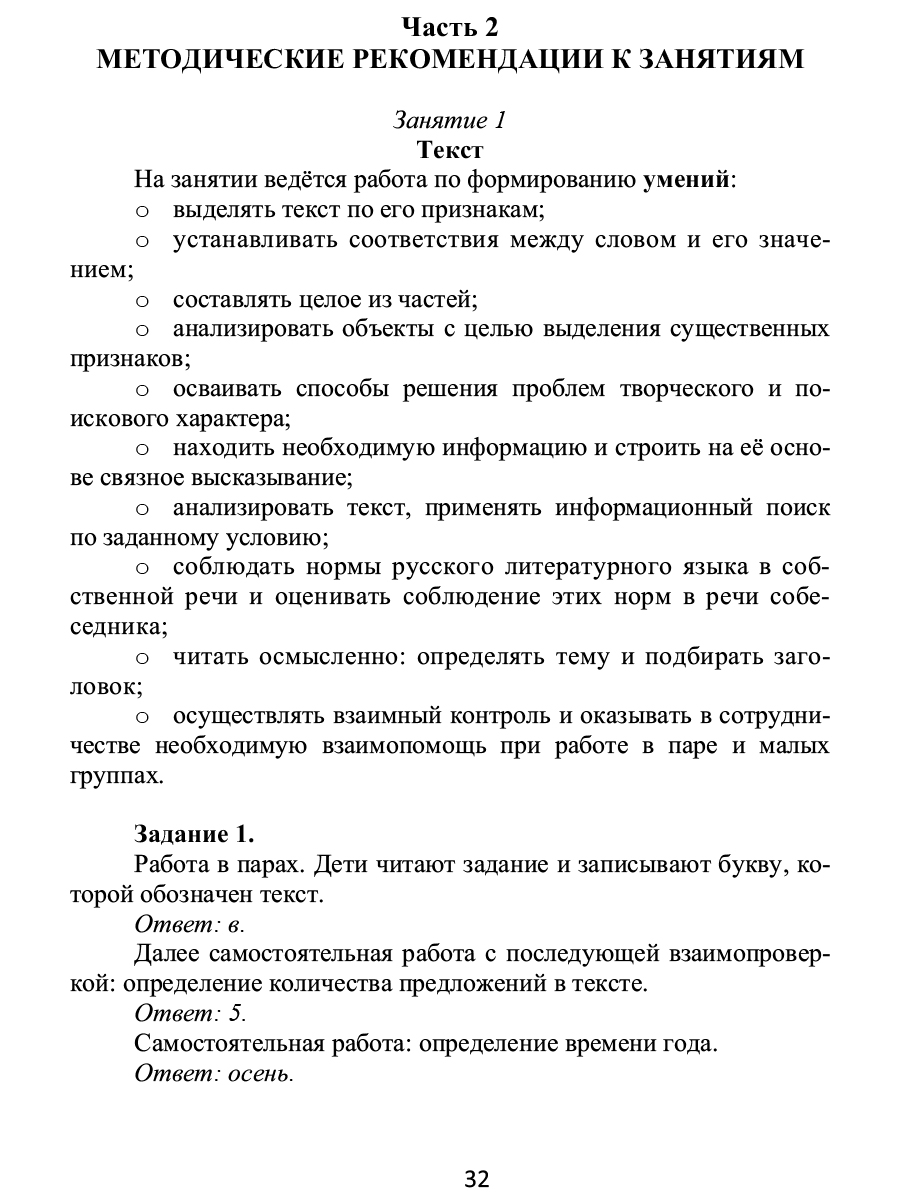 Часть 2
МЕТОДИЧЕСКИЕ РЕКОМЕНДАЦИИ К ЗАНЯТИЯМ

Занятие 1
Текст

На занятии ведётся работа по формированию умений:
○ выделять текст по его признакам;
○ устанавливать соответствия между словом и его значением;
○ составлять целое из частей;
○ анализировать объекты с целью выделения существенных признаков;
○ осваивать способы решения проблем творческого и поискового характера;
○ находить необходимую информацию и строить на её основе связное высказывание;
○ анализировать текст, применять информационный поиск по заданному условию;
○ соблюдать нормы русского литературного языка в собственной речи и оценивать соблюдение этих норм в речи собеседника;
○ читать осмысленно: определять тему и подбирать заголовок;
○ осуществлять взаимный контроль и оказывать в сотрудничестве необходимую взаимопомощь при работе в паре и малых группах.

Задание 1.
Работа в парах. Дети читают задание и записывают букву, которой обозначен текст.
Ответ: в.
Далее самостоятельная работа с последующей взаимопроверкой: определение количества предложений в тексте.
Ответ: 5.
Самостоятельная работа: определение времени года.
Ответ: осень.

32